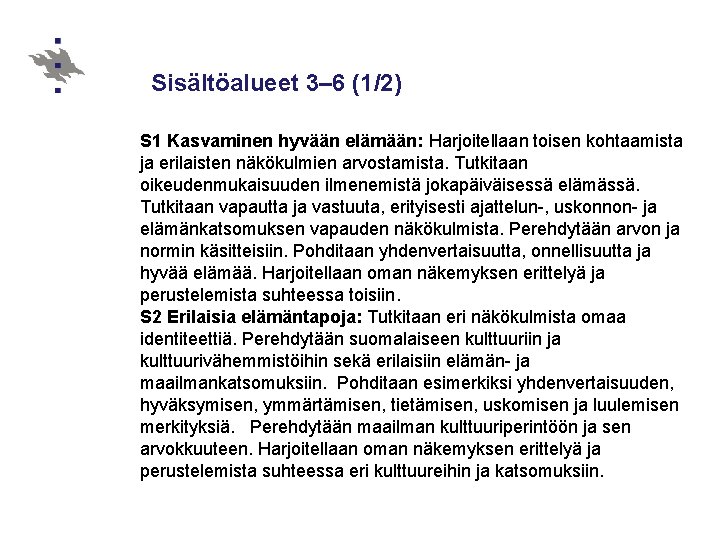 Sisältöalueet 3–6 (1/2)

S1 Kasvaminen hyvään elämään: Harjoitellaan toisen kohtaamista ja erilaisten näkökulmien arvostamista. Tutkitaan oikeudenmukaisuuden ilmenemistä jokapäiväisessä elämässä. Tutkitaan vapautta ja vastuuta, erityisesti ajattelun-, uskonnon- ja elämänkatsomuksen vapauden näkökulmista. Perehdytään arvon ja normin käsitteisiin. Pohditaan yhdenvertaisuutta, onnellisuutta ja hyvää elämää. Harjoitellaan oman näkemyksen erittelyä ja perustelemista suhteessa toisiin.
S2 Erilaisia elämäntapoja: Tutkitaan eri näkökulmista omaa identiteettiä. Perehdytään suomalaiseen kulttuuriin ja kulttuurivähemmistöihin sekä erilaisiin elämän- ja maailmankatsomuksiin. Pohditaan esimerkiksi yhdenvertaisuuden, hyväksymisen, ymmärtämisen, tietämisen, uskomisen ja luulemisen merkityksiä. Perehdytään maailman kulttuuriperintöön ja sen arvokkuuteen. Harjoitellaan oman näkemyksen erittelyä ja perustelemista suhteessa eri kulttuureihin ja katsomuksiin.